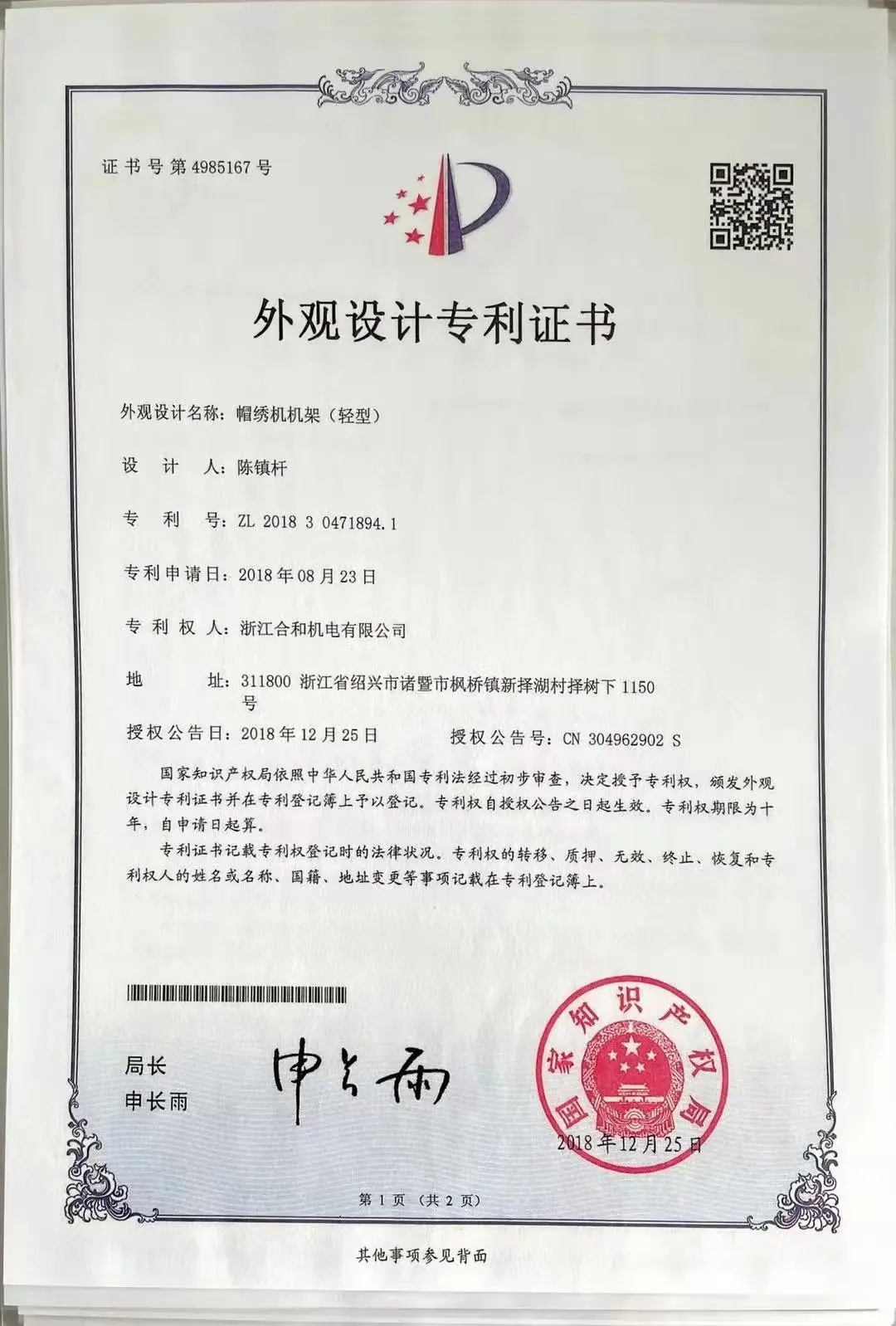 证书号第4985167号

外观设计专利证书

外观设计名称：帽绣机机架（轻型）

设 计 人：陈镇杆

专 利 号：ZL 2018 3 0471894.1

专利申请日：2018年08月23日

专 利 权 人：浙江合和机电有限公司

地 址：311800 浙江省绍兴市诸暨市枫桥镇新择湖村择树下1150号

授权公告日：2018年12月25日 授权公告号：CN 304962902 S

国家知识产权局依照中华人民共和国专利法经过初步审查，决定授予专利权，颁发外观设计专利证书并在专利登记簿上予以登记。专利权自授权公告之日起生效。专利权期限为十年，自申请日起算。

专利证书记载专利权登记时的法律状况。专利权的转移、质押、无效、终止、恢复和专利权人的姓名或名称、国籍、地址变更等事项记载在专利登记簿上。

局长
申长雨

申长雨

国家知识产权局

2018年12月25日

第1页（共2页）

其他事项参见背面